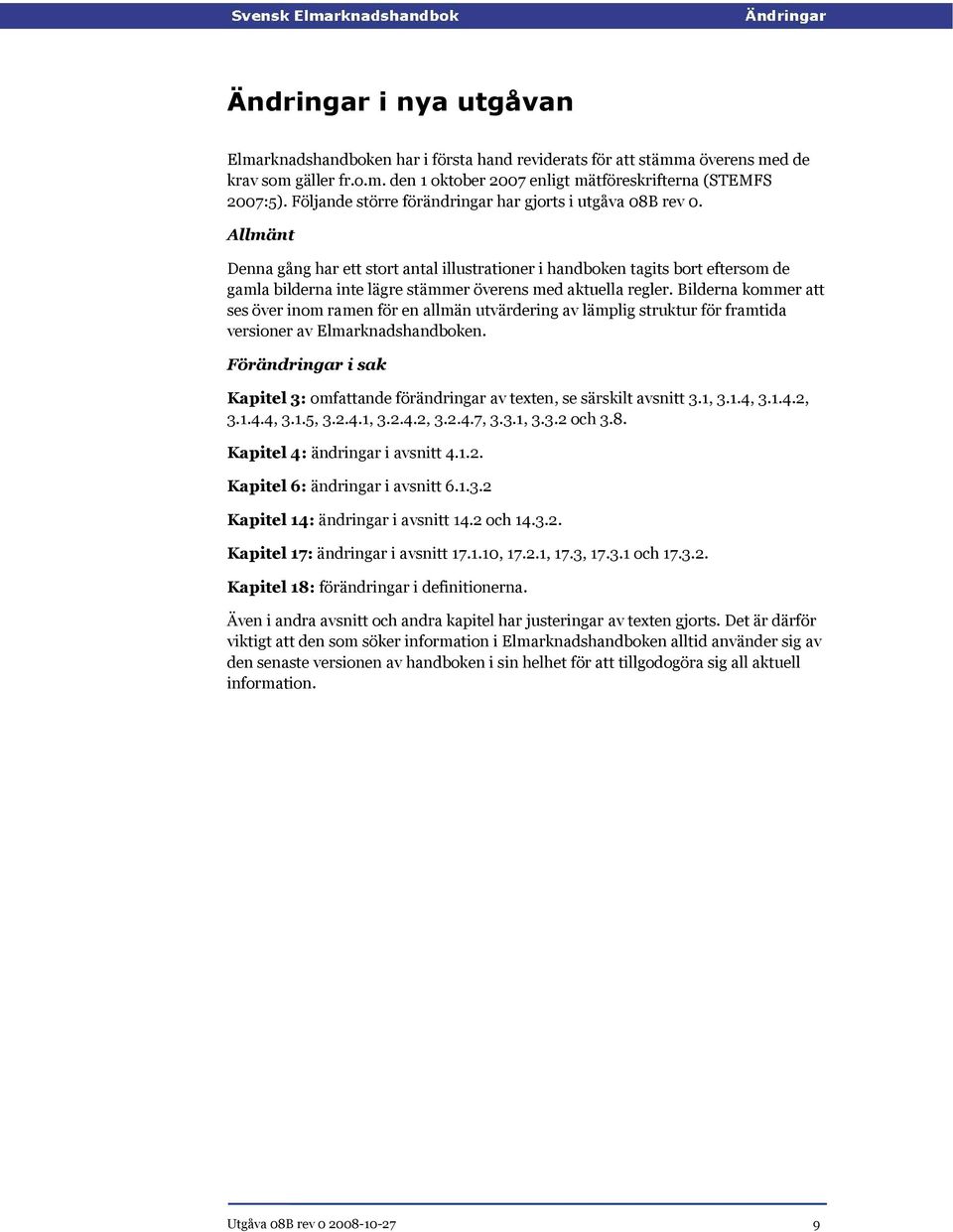 Svensk Elmarknadshandbok Ändringar

Ändringar i nya utgåvan

Elmarknadshandboken har i första hand reviderats för att stämma överens med de krav som gäller fr.o.m. den 1 oktober 2007 enligt mätföreskrifterna (STEMFS 2007:5). Följande större förändringar har gjorts i utgåva 08B rev 0.

Allmänt

Denna gång har ett stort antal illustrationer i handboken tagits bort eftersom de gamla bilderna inte lägre stämmer överens med aktuella regler. Bilderna kommer att ses över inom ramen för en allmän utvärdering av lämplig struktur för framtida versioner av Elmarknadshandboken.

Förändringar i sak

Kapitel 3: omfattande förändringar av texten, se särskilt avsnitt 3.1, 3.1.4, 3.1.4.2, 3.1.4.4, 3.1.5, 3.2.4.1, 3.2.4.2, 3.2.4.7, 3.3.1, 3.3.2 och 3.8.

Kapitel 4: ändringar i avsnitt 4.1.2.

Kapitel 6: ändringar i avsnitt 6.1.3.2

Kapitel 14: ändringar i avsnitt 14.2 och 14.3.2.

Kapitel 17: ändringar i avsnitt 17.1.10, 17.2.1, 17.3, 17.3.1 och 17.3.2.

Kapitel 18: förändringar i definitionerna.

Även i andra avsnitt och andra kapitel har justeringar av texten gjorts. Det är därför viktigt att den som söker information i Elmarknadshandboken alltid använder sig av den senaste versionen av handboken i sin helhet för att tillgodogöra sig all aktuell information.

Utgåva 08B rev 0 2008-10-27 9